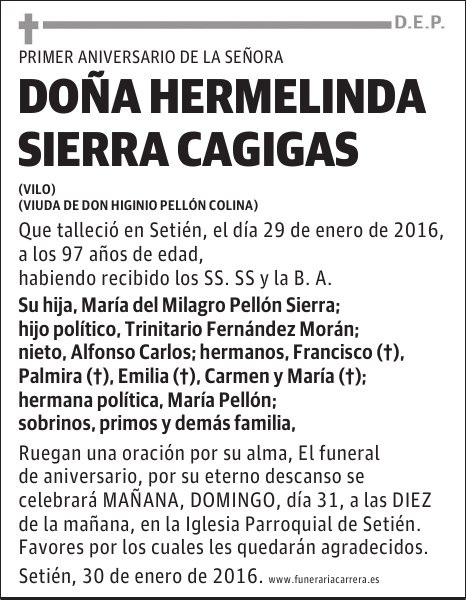 D.E.P.

PRIMER ANIVERSARIO DE LA SEÑORA

DOÑA HERMELINDA SIERRA CAGIGAS

(VILO)
(VIUDA DE DON HIGINIO PELLÓN COLINA)

Que talleció en Setién, el día 29 de enero de 2016, a los 97 años de edad, habiendo recibido los SS. SS y la B. A.

Su hija, María del Milagro Pellón Sierra; hijo político, Trinitario Fernández Morán; nieto, Alfonso Carlos; hermanos, Francisco (†), Palmira (†), Emilia (†), Carmen y María (†); hermana política, María Pellón; sobrinos, primos y demás familia,

Ruegan una oración por su alma, El funeral de aniversario, por su eterno descanso se celebrará MAÑANA, DOMINGO, día 31, a las DIEZ de la mañana, en la Iglesia Parroquial de Setién. Favores por los cuales les quedarán agradecidos.

Setién, 30 de enero de 2016. www.funerariacarrera.es